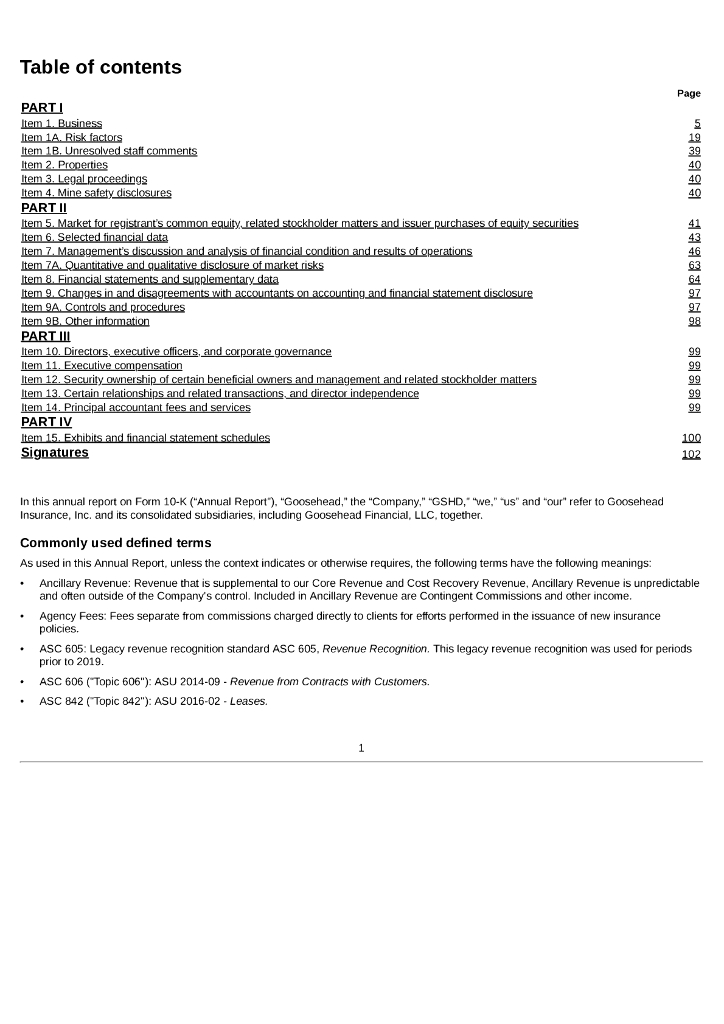 Table of contents

| | Page |
|---|---|
| PART I | |
| Item 1. Business | 5 |
| Item 1A. Risk factors | 19 |
| Item 1B. Unresolved staff comments | 39 |
| Item 2. Properties | 40 |
| Item 3. Legal proceedings | 40 |
| Item 4. Mine safety disclosures | 40 |
| PART II | |
| Item 5. Market for registrant's common equity, related stockholder matters and issuer purchases of equity securities | 41 |
| Item 6. Selected financial data | 43 |
| Item 7. Management's discussion and analysis of financial condition and results of operations | 46 |
| Item 7A. Quantitative and qualitative disclosure of market risks | 63 |
| Item 8. Financial statements and supplementary data | 64 |
| Item 9. Changes in and disagreements with accountants on accounting and financial statement disclosure | 97 |
| Item 9A. Controls and procedures | 97 |
| Item 9B. Other information | 98 |
| PART III | |
| Item 10. Directors, executive officers, and corporate governance | 99 |
| Item 11. Executive compensation | 99 |
| Item 12. Security ownership of certain beneficial owners and management and related stockholder matters | 99 |
| Item 13. Certain relationships and related transactions, and director independence | 99 |
| Item 14. Principal accountant fees and services | 99 |
| PART IV | |
| Item 15. Exhibits and financial statement schedules | 100 |
| Signatures | 102 |

In this annual report on Form 10-K ("Annual Report"), "Goosehead," the "Company," "GSHD," "we," "us" and "our" refer to Goosehead Insurance, Inc. and its consolidated subsidiaries, including Goosehead Financial, LLC, together.

Commonly used defined terms

As used in this Annual Report, unless the context indicates or otherwise requires, the following terms have the following meanings:

• Ancillary Revenue: Revenue that is supplemental to our Core Revenue and Cost Recovery Revenue, Ancillary Revenue is unpredictable and often outside of the Company's control. Included in Ancillary Revenue are Contingent Commissions and other income.

• Agency Fees: Fees separate from commissions charged directly to clients for efforts performed in the issuance of new insurance policies.

• ASC 605: Legacy revenue recognition standard ASC 605, Revenue Recognition. This legacy revenue recognition was used for periods prior to 2019.

• ASC 606 ("Topic 606"): ASU 2014-09 - Revenue from Contracts with Customers.

• ASC 842 ("Topic 842"): ASU 2016-02 - Leases.

1